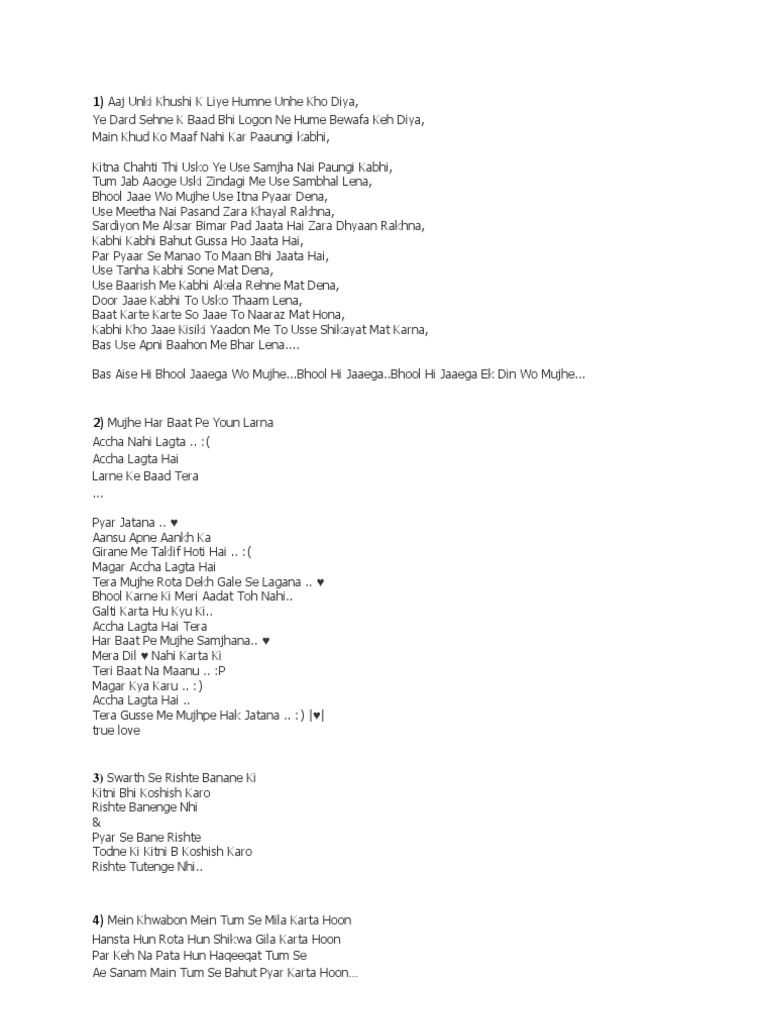 1) Aaj Unki Khushi K Liye Humne Unhe Kho Diya,
Ye Dard Sehne K Baad Bhi Logon Ne Hume Bewafa Keh Diya,
Main Khud Ko Maaf Nahi Kar Paaungi kabhi,

Kitna Chahti Thi Usko Ye Use Samjha Nai Paungi Kabhi,
Tum Jab Aaoge Uski Zindagi Me Use Sambhal Lena,
Bhool Jaae Wo Mujhe Use Itna Pyaar Dena,
Use Meetha Nai Pasand Zara Khayal Rakhna,
Sardiyon Me Aksar Bimar Pad Jaata Hai Zara Dhyaan Rakhna,
Kabhi Kabhi Bahut Gussa Ho Jaata Hai,
Par Pyaar Se Manao To Maan Bhi Jaata Hai,
Use Tanha Kabhi Sone Mat Dena,
Use Baarish Me Kabhi Akela Rehne Mat Dena,
Door Jaae Kabhi To Usko Thaam Lena,
Baat Karte Karte So Jaae To Naaraz Mat Hona,
Kabhi Kho Jaae Kisiki Yaadon Me To Usse Shikayat Mat Karna,
Bas Use Apni Baahon Me Bhar Lena....

Bas Aise Hi Bhool Jaaega Wo Mujhe...Bhool Hi Jaaega..Bhool Hi Jaaega Ek Din Wo Mujhe...

2) Mujhe Har Baat Pe Youn Larna
Accha Nahi Lagta .. :(
Accha Lagta Hai
Larne Ke Baad Tera
...

Pyar Jatana .. ♥
Aansu Apne Aankh Ka
Girane Me Taklif Hoti Hai .. :(
Magar Accha Lagta Hai
Tera Mujhe Rota Dekh Gale Se Lagana .. ♥
Bhool Karne Ki Meri Aadat Toh Nahi..
Galti Karta Hu Kyu Ki..
Accha Lagta Hai Tera
Har Baat Pe Mujhe Samjhana.. ♥
Mera Dil ♥ Nahi Karta Ki
Teri Baat Na Maanu .. :P
Magar Kya Karu .. :)
Accha Lagta Hai ..
Tera Gusse Me Mujhpe Hak Jatana .. :) |♥|
true love

3) Swarth Se Rishte Banane Ki
Kitni Bhi Koshish Karo
Rishte Banenge Nhi
&
Pyar Se Bane Rishte
Todne Ki Kitni B Koshish Karo
Rishte Tutenge Nhi..

4) Mein Khwabon Mein Tum Se Mila Karta Hoon
Hansta Hun Rota Hun Shikwa Gila Karta Hoon
Par Keh Na Pata Hun Haqeeqat Tum Se
Ae Sanam Main Tum Se Bahut Pyar Karta Hoon...